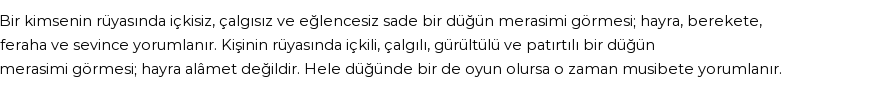 Bir kimsenin rüyasında içkisiz, çalgısız ve eğlencesiz sade bir düğün merasimi görmesi; hayra, berekete, feraha ve sevince yorumlanır. Kişinin rüyasında içkili, çalgılı, gürültülü ve patırtılı bir düğün merasimi görmesi; hayra alâmet değildir. Hele düğünde bir de oyun olursa o zaman musibete yorumlanır.